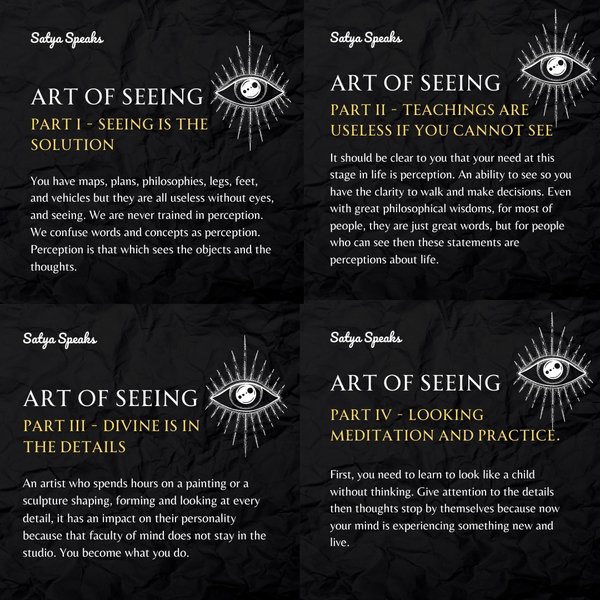 Satya Speaks

ART OF SEEING

PART I - SEEING IS THE SOLUTION

You have maps, plans, philosophies, legs, feet, and vehicles but they are all useless without eyes, and seeing. We are never trained in perception. We confuse words and concepts as perception. Perception is that which sees the objects and the thoughts.

Satya Speaks

ART OF SEEING

PART II - TEACHINGS ARE USELESS IF YOU CANNOT SEE

It should be clear to you that your need at this stage in life is perception. An ability to see so you have the clarity to walk and make decisions. Even with great philosophical wisdoms, for most of people, they are just great words, but for people who can see then these statements are perceptions about life.

Satya Speaks

ART OF SEEING

PART III - DIVINE IS IN THE DETAILS

An artist who spends hours on a painting or a sculpture shaping, forming and looking at every detail, it has an impact on their personality because that faculty of mind does not stay in the studio. You become what you do.

Satya Speaks

ART OF SEEING

PART IV - LOOKING MEDITATION AND PRACTICE.

First, you need to learn to look like a child without thinking. Give attention to the details then thoughts stop by themselves because now your mind is experiencing something new and live.